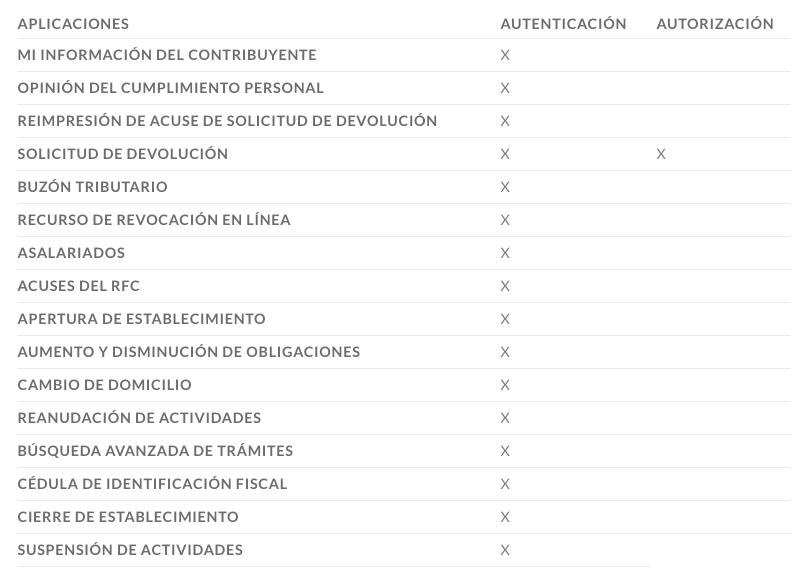 | APLICACIONES | AUTENTICACIÓN | AUTORIZACIÓN |
|---|---|---|
| MI INFORMACIÓN DEL CONTRIBUYENTE | X | |
| OPINIÓN DEL CUMPLIMIENTO PERSONAL | X | |
| REIMPRESIÓN DE ACUSE DE SOLICITUD DE DEVOLUCIÓN | X | |
| SOLICITUD DE DEVOLUCIÓN | X | X |
| BUZÓN TRIBUTARIO | X | |
| RECURSO DE REVOCACIÓN EN LÍNEA | X | |
| ASALARIADOS | X | |
| ACUSES DEL RFC | X | |
| APERTURA DE ESTABLECIMIENTO | X | |
| AUMENTO Y DISMINUCIÓN DE OBLIGACIONES | X | |
| CAMBIO DE DOMICILIO | X | |
| REANUDACIÓN DE ACTIVIDADES | X | |
| BÚSQUEDA AVANZADA DE TRÁMITES | X | |
| CÉDULA DE IDENTIFICACIÓN FISCAL | X | |
| CIERRE DE ESTABLECIMIENTO | X | |
| SUSPENSIÓN DE ACTIVIDADES | X | |